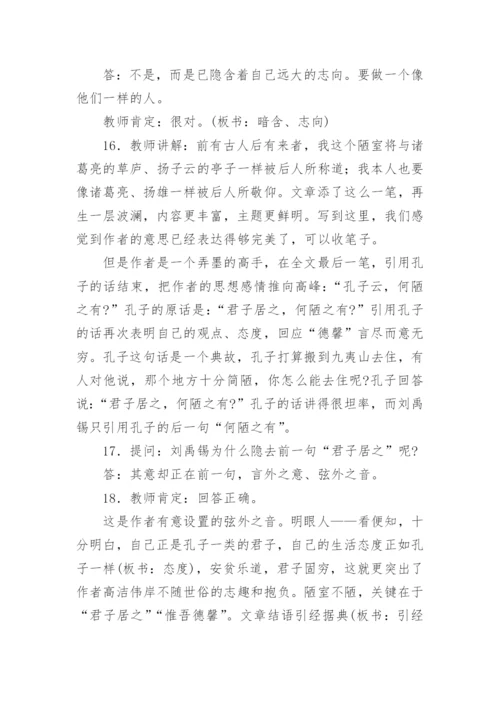 答：不是，而是已隐含着自己远大的志向。要做一个像他们一样的人。

教师肯定：很对。(板书：暗含、志向)

16．教师讲解：前有古人后有来者，我这个陋室将与诸葛亮的草庐、扬子云的亭子一样被后人所称道；我本人也要像诸葛亮、扬雄一样被后人所敬仰。文章添了这么一笔，再生一层波澜，内容更丰富，主题更鲜明。写到这里，我们感觉到作者的意思已经表达得够完美了，可以收笔子。

但是作者是一个弄墨的高手，在全文最后一笔，引用孔子的话结束，把作者的思想感情推向高峰：“孔子云，何陋之有？”孔子的原话是：“君子居之，何陋之有？”引用孔子的话再次表明自己的观点、态度，回应“德馨”言尽而意无穷。孔子这句话是一个典故，孔子打算搬到九夷山去住，有人对他说，那个地方十分简陋，你怎么能去住呢?孔子回答说：“君子居之，何陋之有？”孔子的话讲得很坦率，而刘禹锡只引用孔子的后一句“何陋之有”。

17．提问：刘禹锡为什么隐去前一句“君子居之”呢?

答：其意却正在前一句，言外之意、弦外之音。

18．教师肯定：回答正确。

这是作者有意设置的弦外之音。明眼人——看便知，十分明白，自己正是孔子一类的君子，自己的生活态度正如孔子一样(板书：态度)，安贫乐道，君子固穷，这就更突出了作者高洁伟岸不随世俗的志趣和抱负。陋室不陋，关键在于“君子居之”“惟吾德馨”。文章结语引经据典(板书：引经